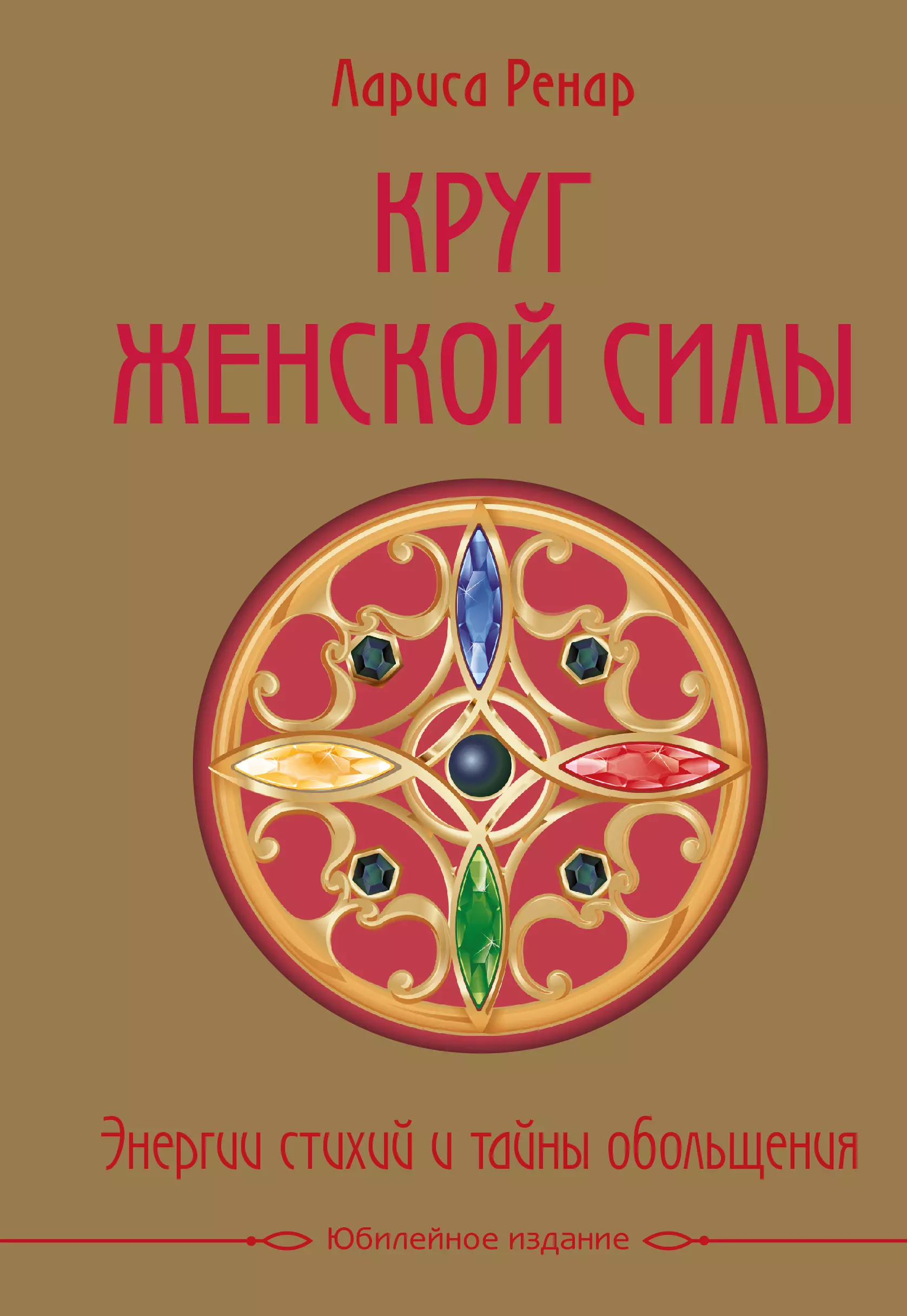 Лариса Ренар

КРУГ ЖЕНСКОЙ СИЛЫ

Энергии стихий и тайны обольщения

Юбилейное издание